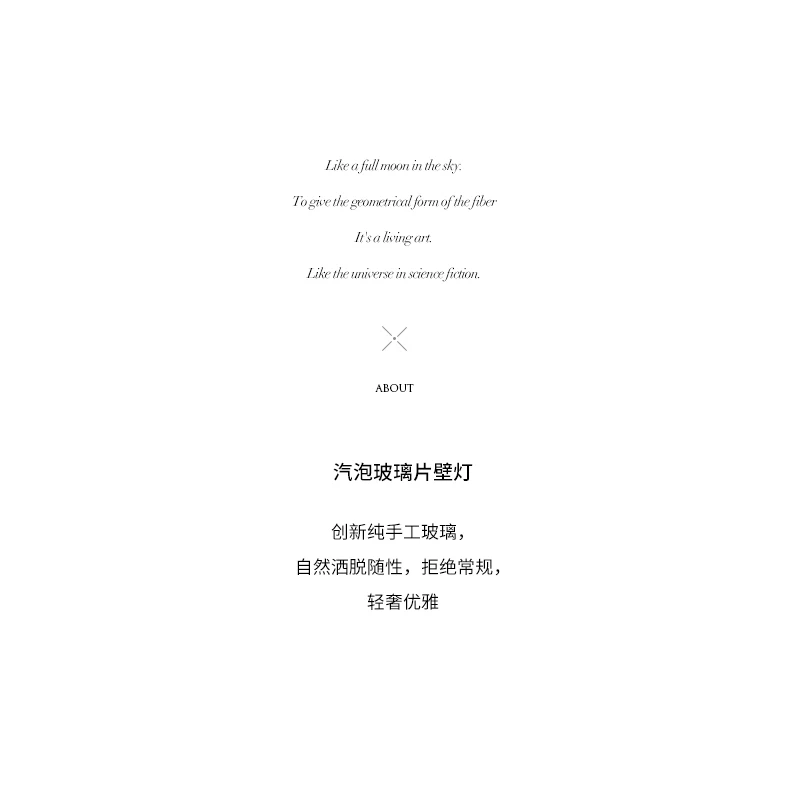 Like a full moon in the sky.

To give the geometrical form of the fiber

It's a living art.

Like the universe in science fiction.

ABOUT

汽泡玻璃片壁灯

创新纯手工玻璃，
自然洒脱随性，拒绝常规，
轻奢优雅